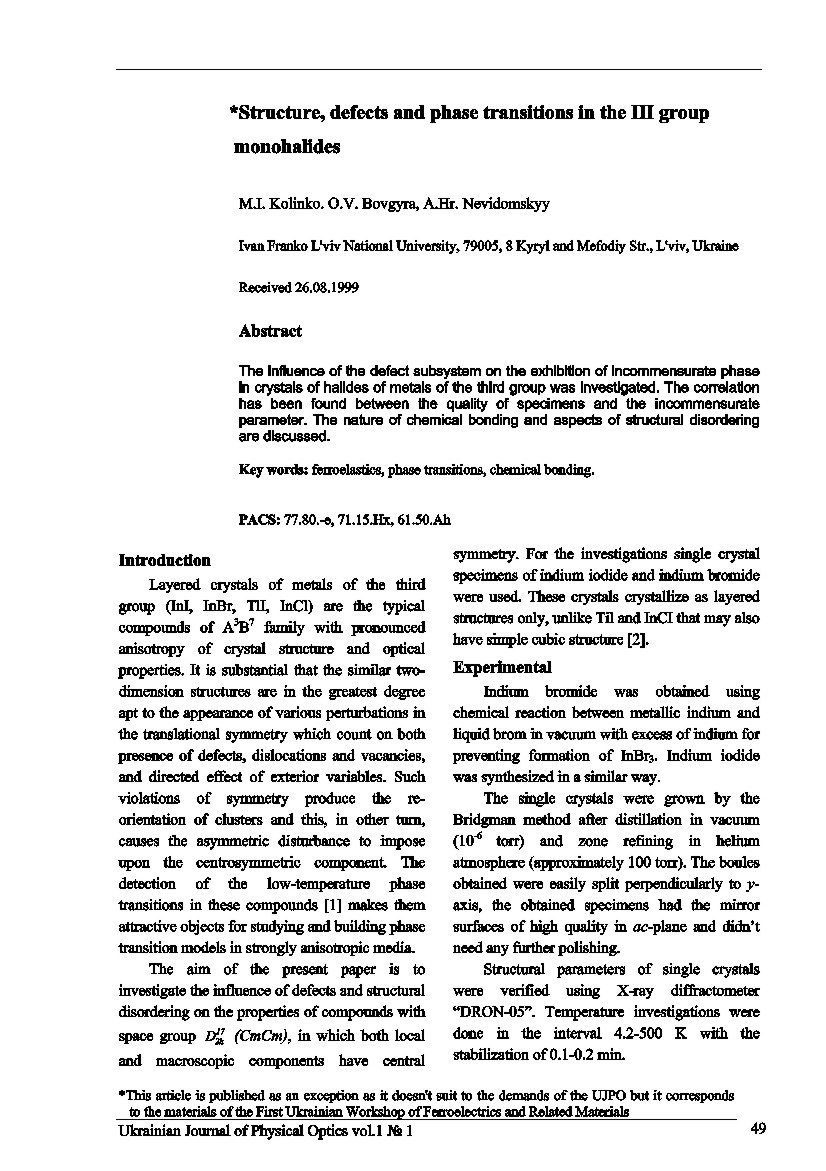 *Structure, defects and phase transitions in the III group monohalides

M.I. Kolinko. O.V. Bovgyra, A.Hr. Nevidomskyy

Ivan Franko L'viv National University, 79005, 8 Kyryl and Mefodiy Str., L'viv, Ukraine

Received 26.08.1999

Abstract

The influence of the defect subsystem on the exhibition of incommensurate phase in crystals of halides of metals of the third group was investigated. The correlation has been found between the quality of specimens and the incommensurate parameter. The nature of chemical bonding and aspects of structural disordering are discussed.

Key words: ferroelastics, phase transitions, chemical bonding.

PACS: 77.80.-e, 71.15.Hx, 61.50.Ah

Introduction

Layered crystals of metals of the third group (InI, InBr, TlI, InCl) are the typical compounds of $A^3B^7$ family with pronounced anisotropy of crystal structure and optical properties. It is substantial that the similar two-dimension structures are in the greatest degree apt to the appearance of various perturbations in the translational symmetry which count on both presence of defects, dislocations and vacancies, and directed effect of exterior variables. Such violations of symmetry produce the re-orientation of clusters and this, in other turn, causes the asymmetric disturbance to impose upon the centrosymmetric component. The detection of the low-temperature phase transitions in these compounds [1] makes them attractive objects for studying and building phase transition models in strongly anisotropic media.

The aim of the present paper is to investigate the influence of defects and structural disordering on the properties of compounds with space group $D_{2h}^{17}$ (CmCm), in which both local and macroscopic components have central symmetry. For the investigations single crystal specimens of indium iodide and indium bromide were used. These crystals crystallize as layered structures only, unlike TlI and InCl that may also have simple cubic structure [2].

Experimental

Indium bromide was obtained using chemical reaction between metallic indium and liquid brom in vacuum with excess of indium for preventing formation of $InBr_3$. Indium iodide was synthesized in a similar way.

The single crystals were grown by the Bridgman method after distillation in vacuum ($10^{-6}$ torr) and zone refining in helium atmosphere (approximately 100 torr). The boules obtained were easily split perpendicularly to y-axis, the obtained specimens had the mirror surfaces of high quality in ac-plane and didn't need any further polishing.

Structural parameters of single crystals were verified using X-ray diffractometer "DRON-05". Temperature investigations were done in the interval 4.2-500 K with the stabilization of 0.1-0.2 min.

*This article is published as an exception as it doesn't suit to the demands of the UJPO but it corresponds to the materials of the First Ukrainian Workshop of Ferroelectrics and Related Materials

Ukrainian Journal of Physical Optics vol.1 № 1

49